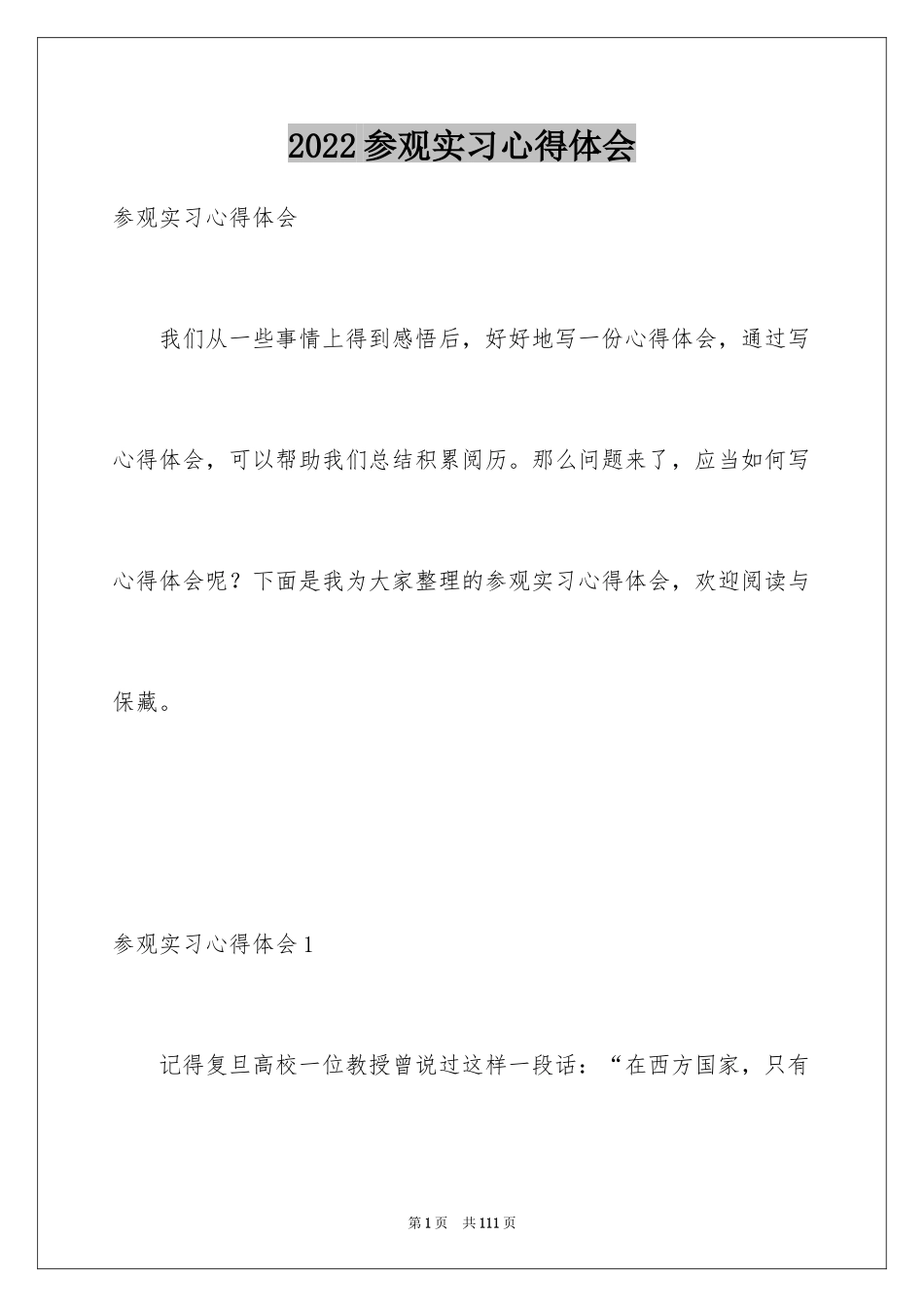 2022参观实习心得体会

参观实习心得体会

我们从一些事情上得到感悟后，好好地写一份心得体会，通过写心得体会，可以帮助我们总结积累阅历。那么问题来了，应当如何写心得体会呢？下面是我为大家整理的参观实习心得体会，欢迎阅读与保藏。

参观实习心得体会1

记得复旦高校一位教授曾说过这样一段话：“在西方国家，只有

第1页 共111页